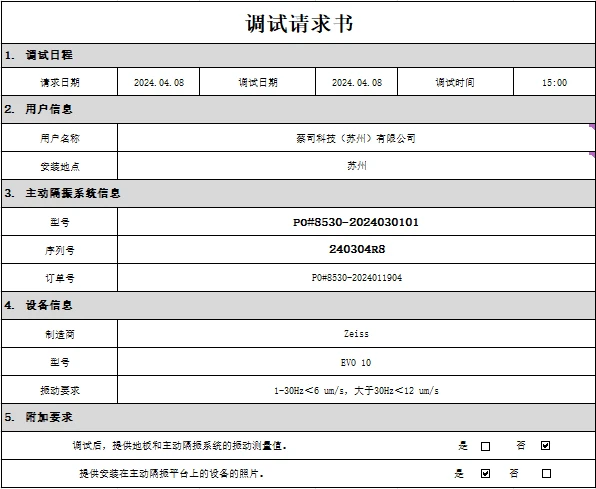 调试请求书

1. 调试日程

| 请求日期 | 2024.04.08 | 调试日期 | 2024.04.08 | 调试时间 | 15:00 |
|---|---|---|---|---|---|

2. 用户信息

| 用户名称 | 蔡司科技（苏州）有限公司 |
|---|---|
| 安装地点 | 苏州 |

3. 主动隔振系统信息

| 型号 | PO#8530-2024030101 |
|---|---|
| 序列号 | 240304R8 |
| 订单号 | PO#8530-2024011904 |

4. 设备信息

| 制造商 | Zeiss |
|---|---|
| 型号 | EVO 10 |
| 振动要求 | 1-30Hz<6 um/s，大于30Hz<12 um/s |

5. 附加要求

| 调试后，提供地板和主动隔振系统的振动测量值。 | 是 ☐ 否 ☑ |
|---|---|
| 提供安装在主动隔振平台上的设备的照片。 | 是 ☑ 否 ☐ |